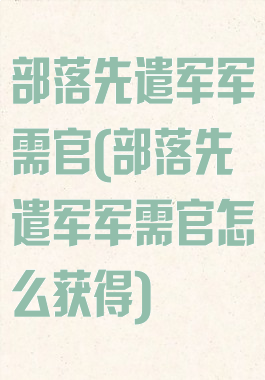 部落先遣军军需官(部落先遣军军需官怎么获得)